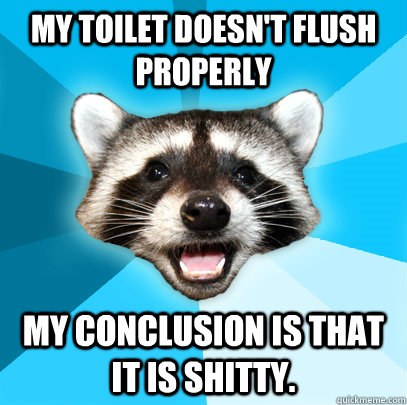 MY TOILET DOESN'T FLUSH PROPERLY

MY CONCLUSION IS THAT IT IS SHITTY.

quickmeme.com